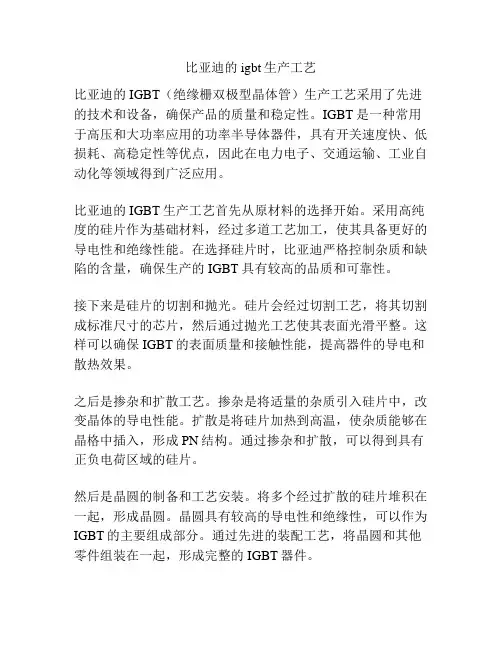 比亚迪的 igbt 生产工艺

比亚迪的 IGBT（绝缘栅双极型晶体管）生产工艺采用了先进的技术和设备，确保产品的质量和稳定性。IGBT 是一种常用于高压和大功率应用的功率半导体器件，具有开关速度快、低损耗、高稳定性等优点，因此在电力电子、交通运输、工业自动化等领域得到广泛应用。

比亚迪的 IGBT 生产工艺首先从原材料的选择开始。采用高纯度的硅片作为基础材料，经过多道工艺加工，使其具备更好的导电性和绝缘性能。在选择硅片时，比亚迪严格控制杂质和缺陷的含量，确保生产的 IGBT 具有较高的品质和可靠性。

接下来是硅片的切割和抛光。硅片会经过切割工艺，将其切割成标准尺寸的芯片，然后通过抛光工艺使其表面光滑平整。这样可以确保 IGBT 的表面质量和接触性能，提高器件的导电和散热效果。

之后是掺杂和扩散工艺。掺杂是将适量的杂质引入硅片中，改变晶体的导电性能。扩散是将硅片加热到高温，使杂质能够在晶格中插入，形成 PN 结构。通过掺杂和扩散，可以得到具有正负电荷区域的硅片。

然后是晶圆的制备和工艺安装。将多个经过扩散的硅片堆积在一起，形成晶圆。晶圆具有较高的导电性和绝缘性，可以作为 IGBT 的主要组成部分。通过先进的装配工艺，将晶圆和其他零件组装在一起，形成完整的 IGBT 器件。